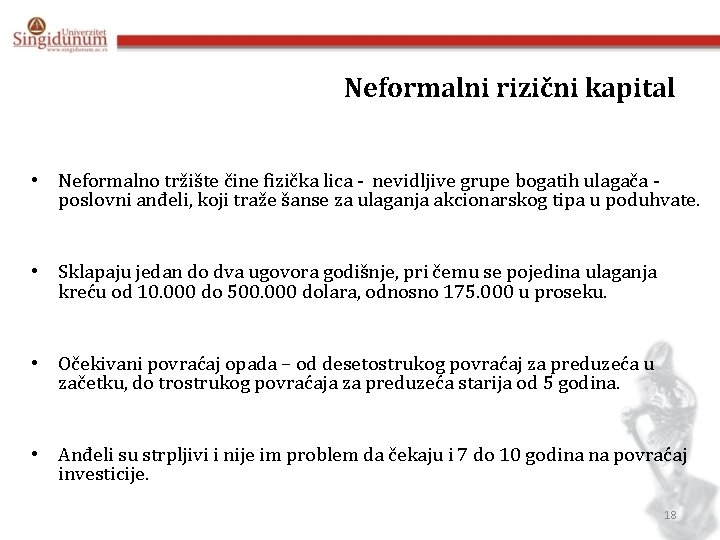 Univerzitet
Singidunum
www.singidunum.ac.rs

Neformalni rizični kapital

• Neformalno tržište čine fizička lica - nevidljive grupe bogatih ulagača - poslovni anđeli, koji traže šanse za ulaganja akcionarskog tipa u poduhvate.

• Sklapaju jedan do dva ugovora godišnje, pri čemu se pojedina ulaganja kreću od 10.000 do 500.000 dolara, odnosno 175.000 u proseku.

• Očekivani povraćaj opada – od desetostrukog povraćaj za preduzeća u začetku, do trostrukog povraćaja za preduzeća starija od 5 godina.

• Anđeli su strpljivi i nije im problem da čekaju i 7 do 10 godina na povraćaj investicije.

18